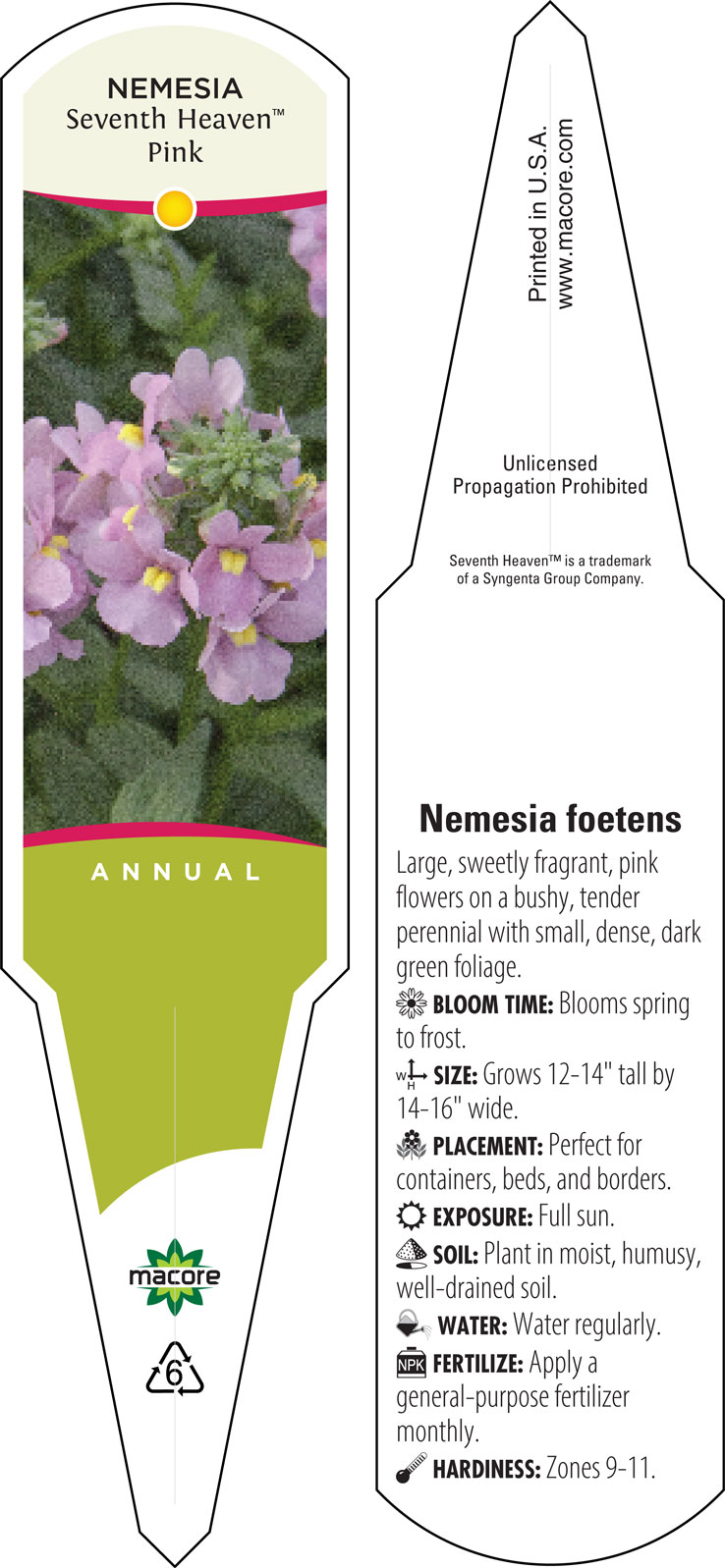 NEMESIA
Seventh Heaven™
Pink

ANNUAL

macore

6

Printed in U.S.A.
www.macore.com

Unlicensed
Propagation Prohibited

Seventh Heaven™ is a trademark of a Syngenta Group Company.

Nemesia foetens

Large, sweetly fragrant, pink flowers on a bushy, tender perennial with small, dense, dark green foliage.

BLOOM TIME: Blooms spring to frost.

W H SIZE: Grows 12-14" tall by 14-16" wide.

PLACEMENT: Perfect for containers, beds, and borders.

EXPOSURE: Full sun.

SOIL: Plant in moist, humusy, well-drained soil.

WATER: Water regularly.

NPK FERTILIZE: Apply a general-purpose fertilizer monthly.

HARDINESS: Zones 9-11.